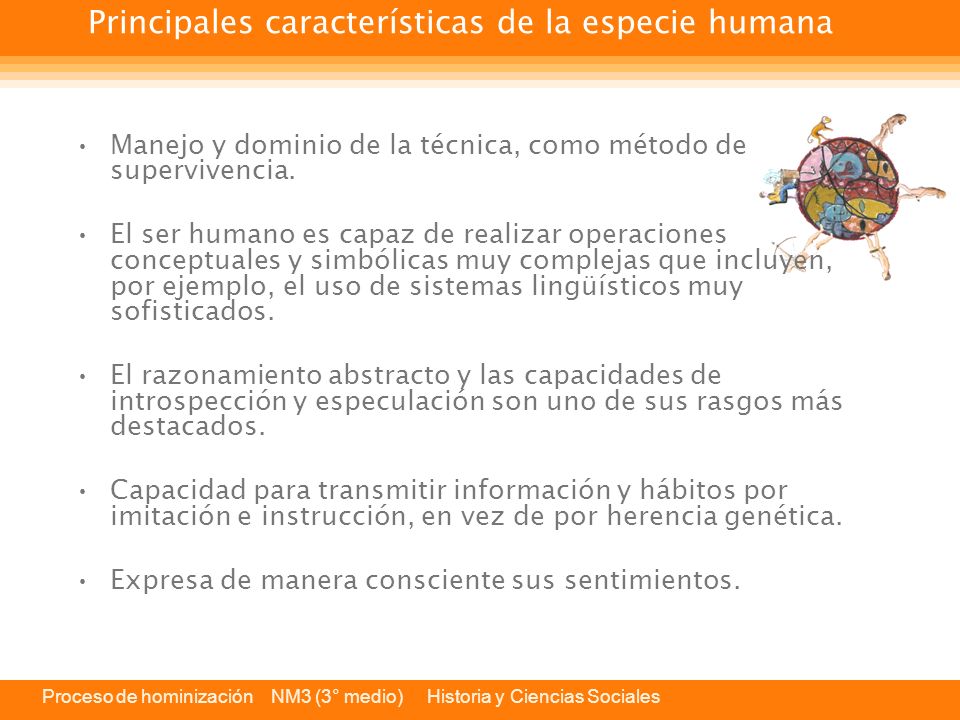 Principales características de la especie humana

• Manejo y dominio de la técnica, como método de supervivencia.

• El ser humano es capaz de realizar operaciones conceptuales y simbólicas muy complejas que incluyen, por ejemplo, el uso de sistemas lingüísticos muy sofisticados.

• El razonamiento abstracto y las capacidades de introspección y especulación son uno de sus rasgos más destacados.

• Capacidad para transmitir información y hábitos por imitación e instrucción, en vez de por herencia genética.

• Expresa de manera consciente sus sentimientos.

Proceso de hominización NM3 (3° medio) Historia y Ciencias Sociales